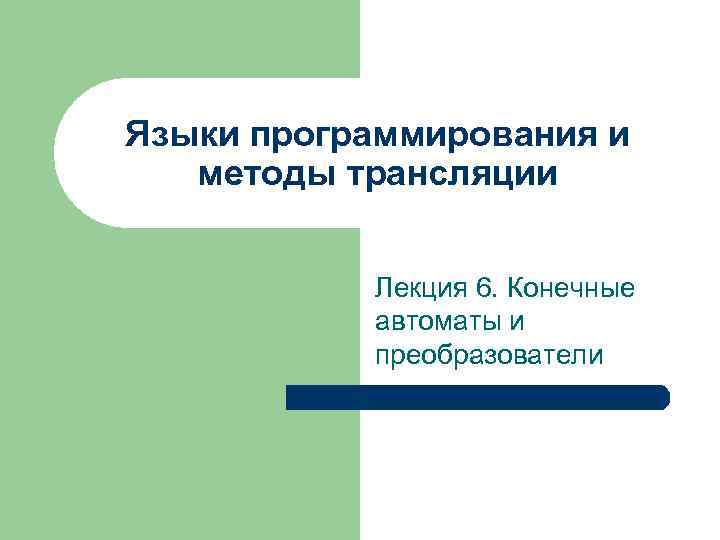 Языки программирования и методы трансляции

Лекция 6. Конечные автоматы и преобразователи